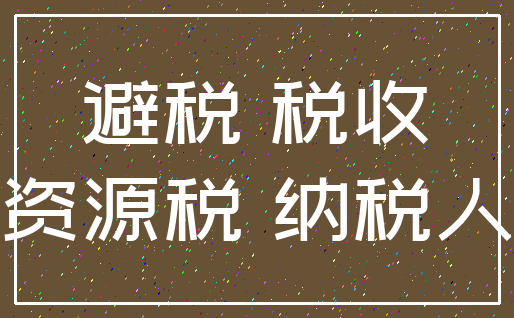 避税 税收
资源税 纳税人